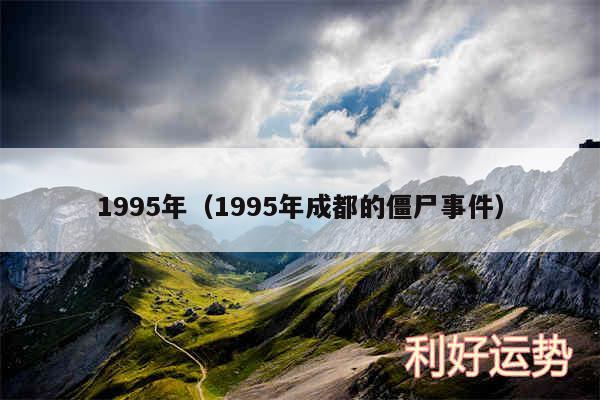 1995年（1995年成都的僵尸事件）

利好运势